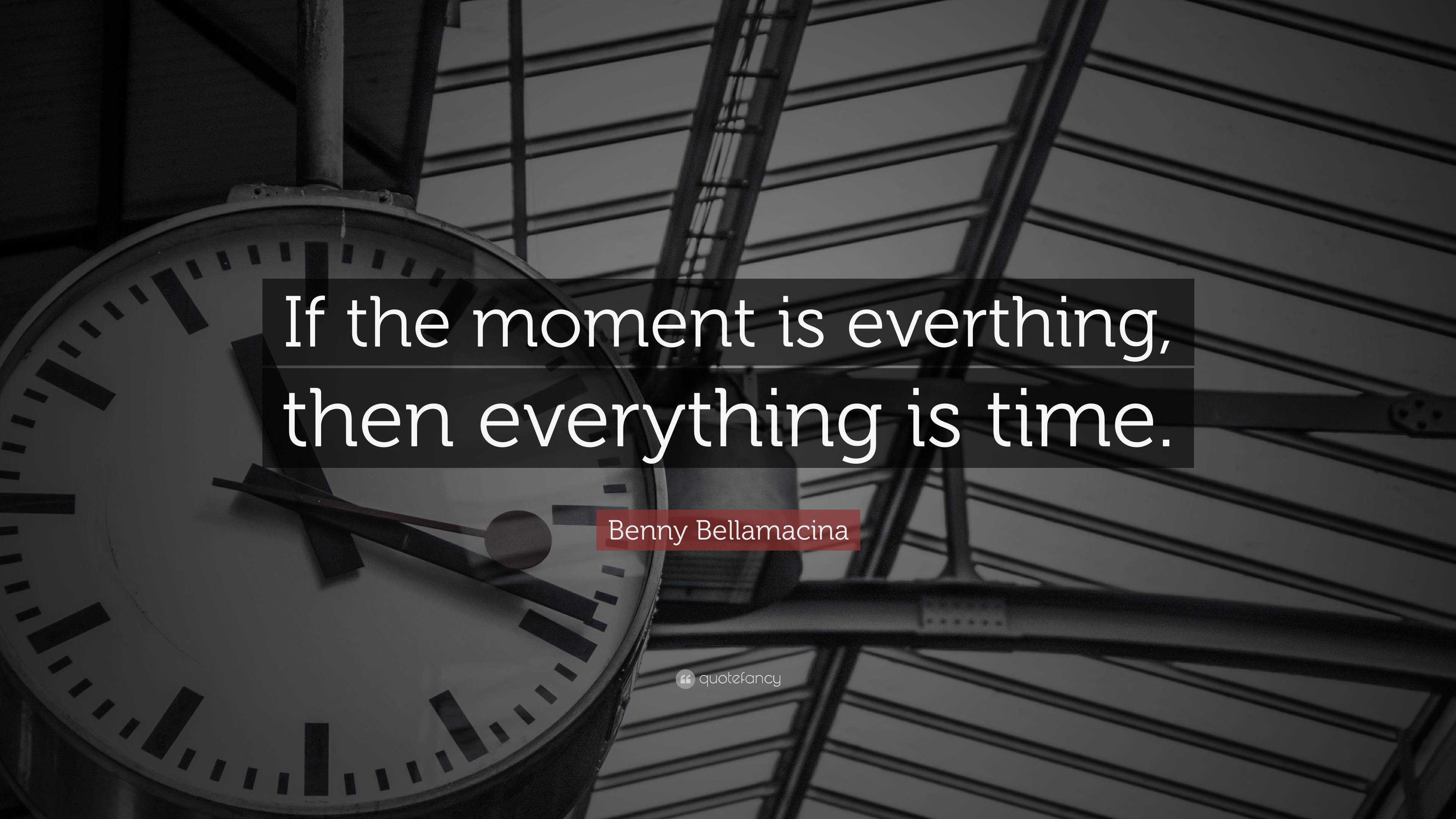 If the moment is everthing, then everything is time.

Benny Bellamacina

quotefancy